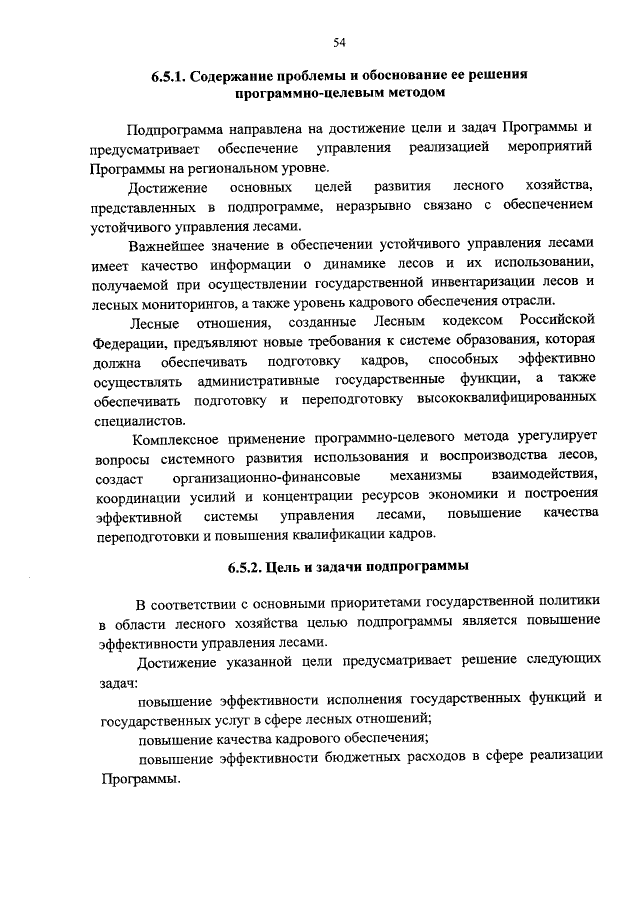 54

6.5.1. Содержание проблемы и обоснование ее решения программно-целевым методом

Подпрограмма направлена на достижение цели и задач Программы и предусматривает обеспечение управления реализацией мероприятий Программы на региональном уровне.

Достижение основных целей развития лесного хозяйства, представленных в подпрограмме, неразрывно связано с обеспечением устойчивого управления лесами.

Важнейшее значение в обеспечении устойчивого управления лесами имеет качество информации о динамике лесов и их использовании, получаемой при осуществлении государственной инвентаризации лесов и лесных мониторингов, а также уровень кадрового обеспечения отрасли.

Лесные отношения, созданные Лесным кодексом Российской Федерации, предъявляют новые требования к системе образования, которая должна обеспечивать подготовку кадров, способных эффективно осуществлять административные государственные функции, а также обеспечивать подготовку и переподготовку высококвалифицированных специалистов.

Комплексное применение программно-целевого метода урегулирует вопросы системного развития использования и воспроизводства лесов, создаст организационно-финансовые механизмы взаимодействия, координации усилий и концентрации ресурсов экономики и построения эффективной системы управления лесами, повышение качества переподготовки и повышения квалификации кадров.

6.5.2. Цель и задачи подпрограммы

В соответствии с основными приоритетами государственной политики в области лесного хозяйства целью подпрограммы является повышение эффективности управления лесами.

Достижение указанной цели предусматривает решение следующих задач:

повышение эффективности исполнения государственных функций и государственных услуг в сфере лесных отношений;

повышение качества кадрового обеспечения;

повышение эффективности бюджетных расходов в сфере реализации Программы.